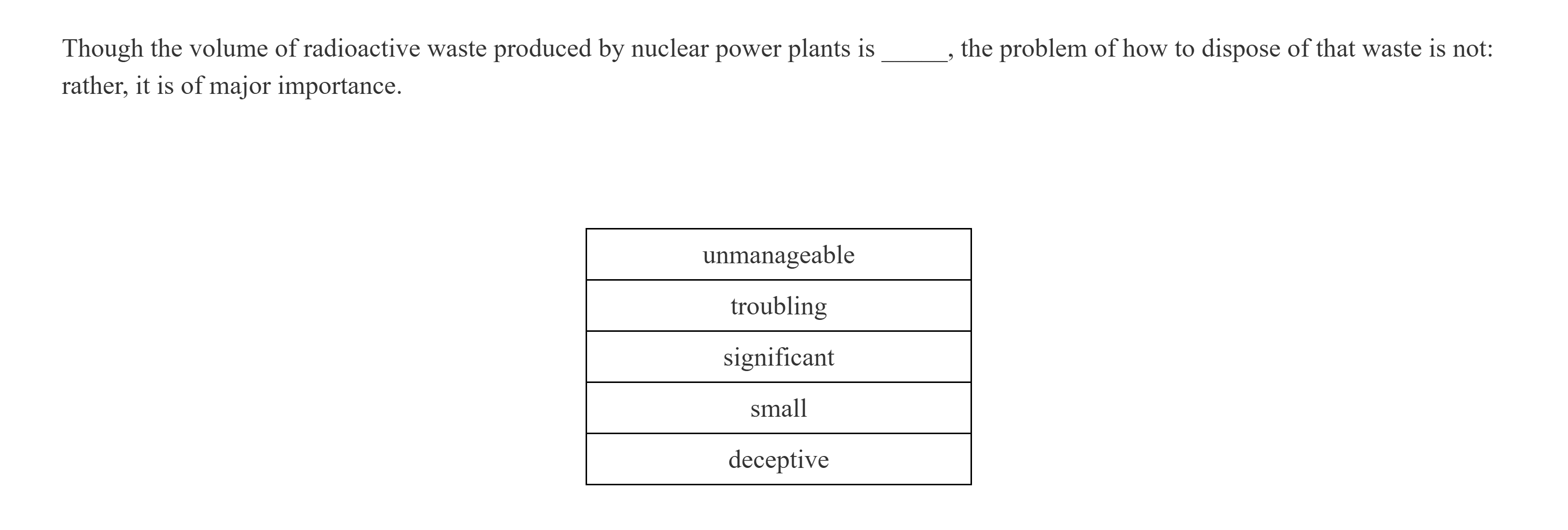 Though the volume of radioactive waste produced by nuclear power plants is ____, the problem of how to dispose of that waste is not: rather, it is of major importance.

unmanageable

troubling

significant

small

deceptive